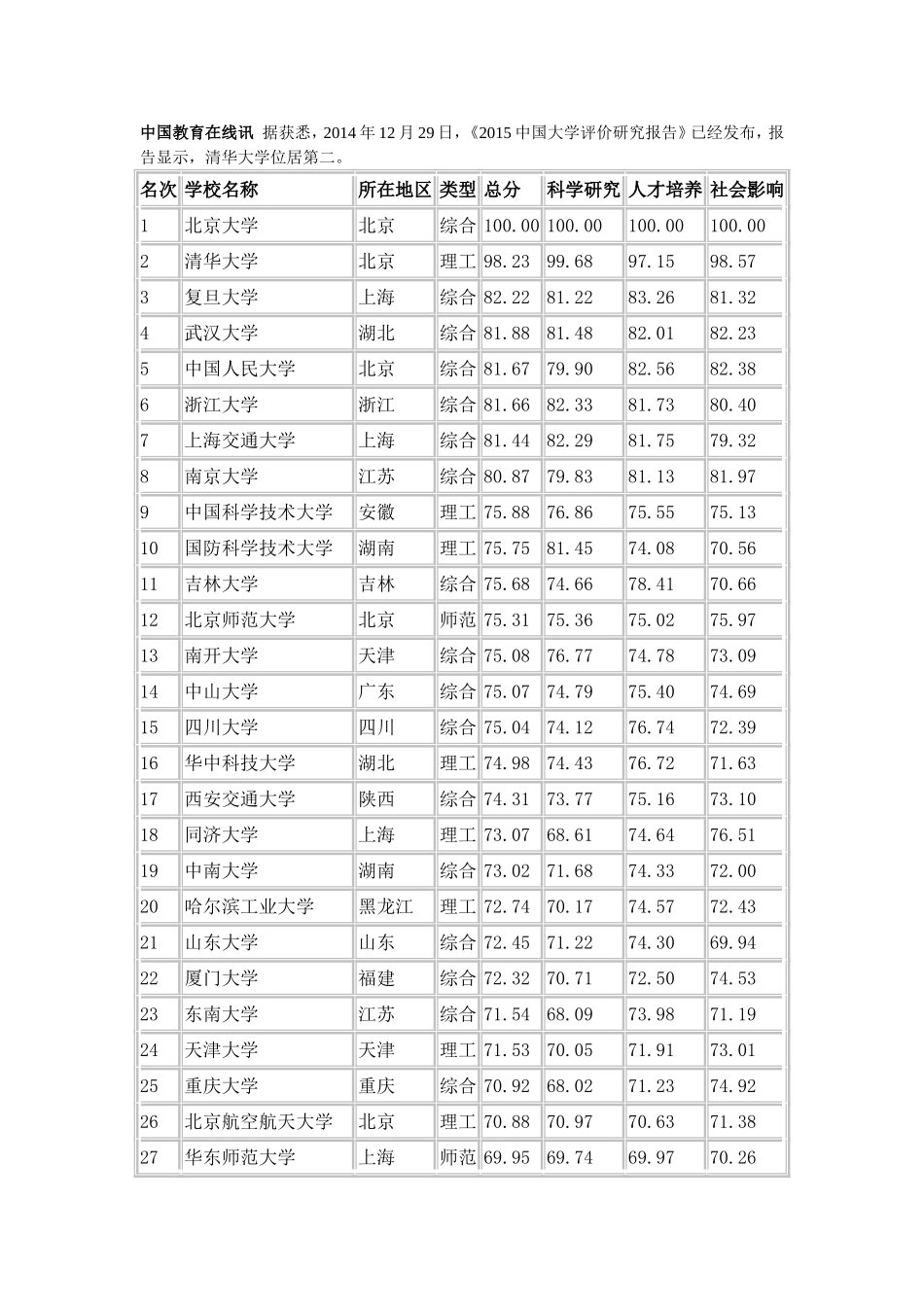 中国教育在线讯 据获悉，2014年12月29日，《2015中国大学评价研究报告》已经发布，报告显示，清华大学位居第二。

| 名次 | 学校名称 | 所在地区 | 类型 | 总分 | 科学研究 | 人才培养 | 社会影响 |
|---|---|---|---|---|---|---|---|
| 1 | 北京大学 | 北京 | 综合 | 100.00 | 100.00 | 100.00 | 100.00 |
| 2 | 清华大学 | 北京 | 理工 | 98.23 | 99.68 | 97.15 | 98.57 |
| 3 | 复旦大学 | 上海 | 综合 | 82.22 | 81.22 | 83.26 | 81.32 |
| 4 | 武汉大学 | 湖北 | 综合 | 81.88 | 81.48 | 82.01 | 82.23 |
| 5 | 中国人民大学 | 北京 | 综合 | 81.67 | 79.90 | 82.56 | 82.38 |
| 6 | 浙江大学 | 浙江 | 综合 | 81.66 | 82.33 | 81.73 | 80.40 |
| 7 | 上海交通大学 | 上海 | 综合 | 81.44 | 82.29 | 81.75 | 79.32 |
| 8 | 南京大学 | 江苏 | 综合 | 80.87 | 79.83 | 81.13 | 81.97 |
| 9 | 中国科学技术大学 | 安徽 | 理工 | 75.88 | 76.86 | 75.55 | 75.13 |
| 10 | 国防科学技术大学 | 湖南 | 理工 | 75.75 | 81.45 | 74.08 | 70.56 |
| 11 | 吉林大学 | 吉林 | 综合 | 75.68 | 74.66 | 78.41 | 70.66 |
| 12 | 北京师范大学 | 北京 | 师范 | 75.31 | 75.36 | 75.02 | 75.97 |
| 13 | 南开大学 | 天津 | 综合 | 75.08 | 76.77 | 74.78 | 73.09 |
| 14 | 中山大学 | 广东 | 综合 | 75.07 | 74.79 | 75.40 | 74.69 |
| 15 | 四川大学 | 四川 | 综合 | 75.04 | 74.12 | 76.74 | 72.39 |
| 16 | 华中科技大学 | 湖北 | 理工 | 74.98 | 74.43 | 76.72 | 71.63 |
| 17 | 西安交通大学 | 陕西 | 综合 | 74.31 | 73.77 | 75.16 | 73.10 |
| 18 | 同济大学 | 上海 | 理工 | 73.07 | 68.61 | 74.64 | 76.51 |
| 19 | 中南大学 | 湖南 | 综合 | 73.02 | 71.68 | 74.33 | 72.00 |
| 20 | 哈尔滨工业大学 | 黑龙江 | 理工 | 72.74 | 70.17 | 74.57 | 72.43 |
| 21 | 山东大学 | 山东 | 综合 | 72.45 | 71.22 | 74.30 | 69.94 |
| 22 | 厦门大学 | 福建 | 综合 | 72.32 | 70.71 | 72.50 | 74.53 |
| 23 | 东南大学 | 江苏 | 综合 | 71.54 | 68.09 | 73.98 | 71.19 |
| 24 | 天津大学 | 天津 | 理工 | 71.53 | 70.05 | 71.91 | 73.01 |
| 25 | 重庆大学 | 重庆 | 综合 | 70.92 | 68.02 | 71.23 | 74.92 |
| 26 | 北京航空航天大学 | 北京 | 理工 | 70.88 | 70.97 | 70.63 | 71.38 |
| 27 | 华东师范大学 | 上海 | 师范 | 69.95 | 69.74 | 69.97 | 70.26 |